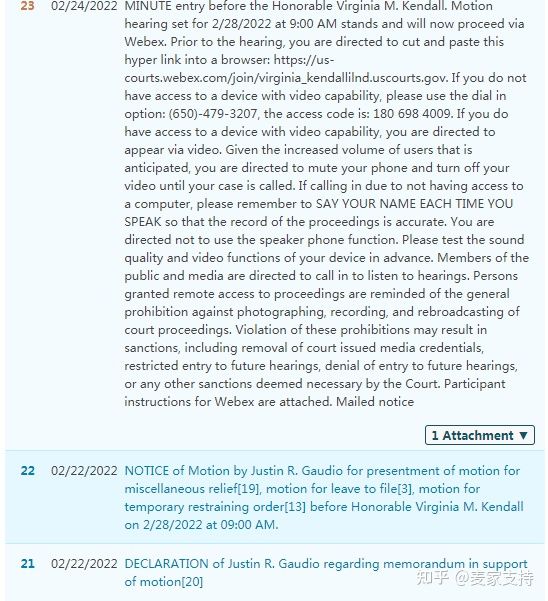 23 02/24/2022 MINUTE entry before the Honorable Virginia M. Kendall. Motion hearing set for 2/28/2022 at 9:00 AM stands and will now proceed via Webex. Prior to the hearing, you are directed to cut and paste this hyper link into a browser: https://us-courts.webex.com/join/virginia_kendallilnd.uscourts.gov. If you do not have access to a device with video capability, please use the dial in option: (650)-479-3207, the access code is: 180 698 4009. If you do have access to a device with video capability, you are directed to appear via video. Given the increased volume of users that is anticipated, you are directed to mute your phone and turn off your video until your case is called. If calling in due to not having access to a computer, please remember to SAY YOUR NAME EACH TIME YOU SPEAK so that the record of the proceedings is accurate. You are directed not to use the speaker phone function. Please test the sound quality and video functions of your device in advance. Members of the public and media are directed to call in to listen to hearings. Persons granted remote access to proceedings are reminded of the general prohibition against photographing, recording, and rebroadcasting of court proceedings. Violation of these prohibitions may result in sanctions, including removal of court issued media credentials, restricted entry to future hearings, denial of entry to future hearings, or any other sanctions deemed necessary by the Court. Participant instructions for Webex are attached. Mailed notice

1 Attachment ▼

22 02/22/2022 NOTICE of Motion by Justin R. Gaudio for presentment of motion for miscellaneous relief[19], motion for leave to file[3], motion for temporary restraining order[13] before Honorable Virginia M. Kendall on 2/28/2022 at 09:00 AM.

21 02/22/2022 DECLARATION of Justin R. Gaudio regarding memorandum in support of motion[20]

知乎 @麦家支持